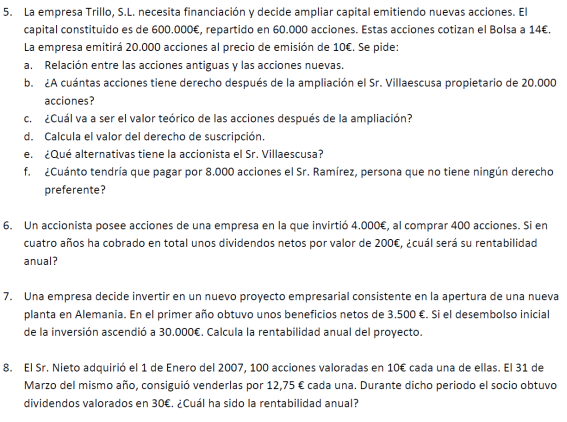 5. La empresa Trillo, S.L. necesita financiación y decide ampliar capital emitiendo nuevas acciones. El capital constituido es de 600.000€, repartido en 60.000 acciones. Estas acciones cotizan el Bolsa a 14€. La empresa emitirá 20.000 acciones al precio de emisión de 10€. Se pide:
a. Relación entre las acciones antiguas y las acciones nuevas.
b. ¿A cuántas acciones tiene derecho después de la ampliación el Sr. Villaescusa propietario de 20.000 acciones?
c. ¿Cuál va a ser el valor teórico de las acciones después de la ampliación?
d. Calcula el valor del derecho de suscripción.
e. ¿Qué alternativas tiene la accionista el Sr. Villaescusa?
f. ¿Cuánto tendría que pagar por 8.000 acciones el Sr. Ramírez, persona que no tiene ningún derecho preferente?

6. Un accionista posee acciones de una empresa en la que invirtió 4.000€, al comprar 400 acciones. Si en cuatro años ha cobrado en total unos dividendos netos por valor de 200€, ¿cuál será su rentabilidad anual?

7. Una empresa decide invertir en un nuevo proyecto empresarial consistente en la apertura de una nueva planta en Alemania. En el primer año obtuvo unos beneficios netos de 3.500 €. Si el desembolso inicial de la inversión ascendió a 30.000€. Calcula la rentabilidad anual del proyecto.

8. El Sr. Nieto adquirió el 1 de Enero del 2007, 100 acciones valoradas en 10€ cada una de ellas. El 31 de Marzo del mismo año, consiguió venderlas por 12,75 € cada una. Durante dicho periodo el socio obtuvo dividendos valorados en 30€. ¿Cuál ha sido la rentabilidad anual?